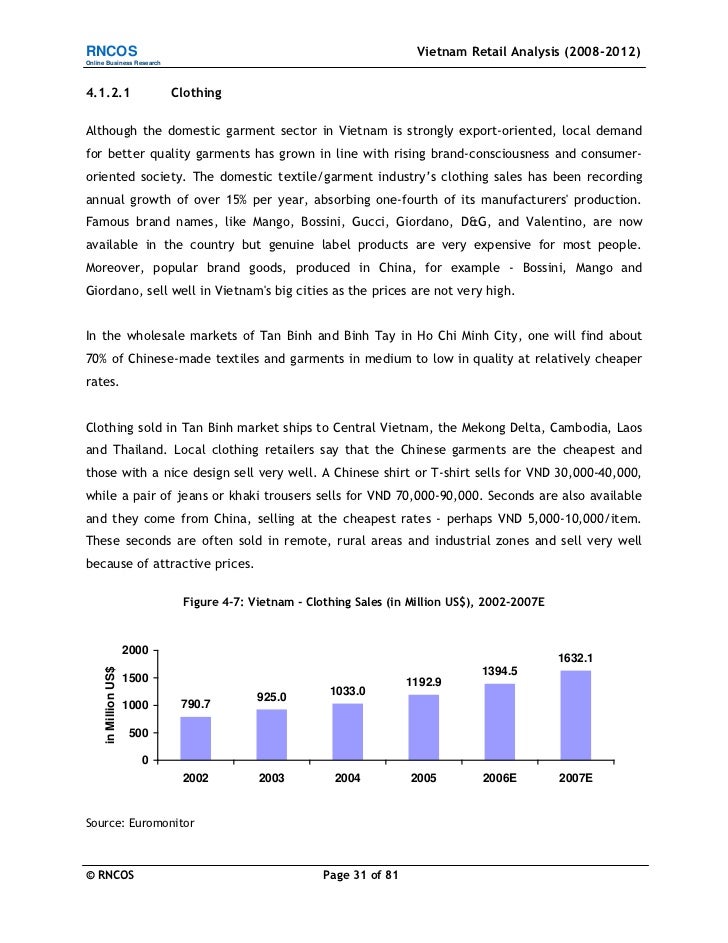 RNCOS
Online Business Research

Vietnam Retail Analysis (2008-2012)

4.1.2.1 Clothing

Although the domestic garment sector in Vietnam is strongly export-oriented, local demand for better quality garments has grown in line with rising brand-consciousness and consumer-oriented society. The domestic textile/garment industry's clothing sales has been recording annual growth of over 15% per year, absorbing one-fourth of its manufacturers' production. Famous brand names, like Mango, Bossini, Gucci, Giordano, D&G, and Valentino, are now available in the country but genuine label products are very expensive for most people. Moreover, popular brand goods, produced in China, for example - Bossini, Mango and Giordano, sell well in Vietnam's big cities as the prices are not very high.

In the wholesale markets of Tan Binh and Binh Tay in Ho Chi Minh City, one will find about 70% of Chinese-made textiles and garments in medium to low in quality at relatively cheaper rates.

Clothing sold in Tan Binh market ships to Central Vietnam, the Mekong Delta, Cambodia, Laos and Thailand. Local clothing retailers say that the Chinese garments are the cheapest and those with a nice design sell very well. A Chinese shirt or T-shirt sells for VND 30,000-40,000, while a pair of jeans or khaki trousers sells for VND 70,000-90,000. Seconds are also available and they come from China, selling at the cheapest rates - perhaps VND 5,000-10,000/item. These seconds are often sold in remote, rural areas and industrial zones and sell very well because of attractive prices.

Figure 4-7: Vietnam - Clothing Sales (in Million US$), 2002-2007E

in Million US$
2000
1500
1000
500
0

790.7
925.0
1033.0
1192.9
1394.5
1632.1

2002 2003 2004 2005 2006E 2007E

Source: Euromonitor

© RNCOS

Page 31 of 81